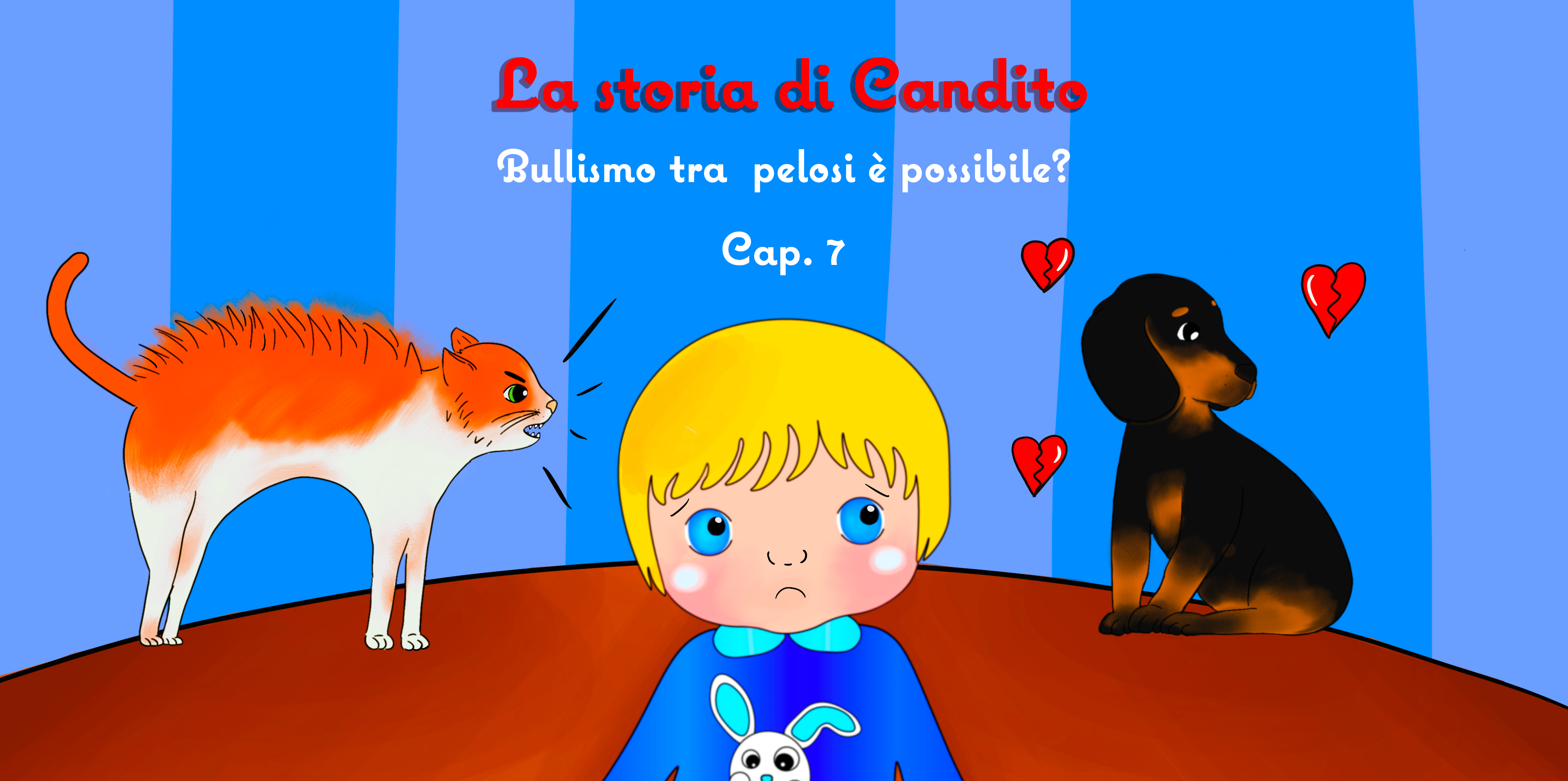 La storia di Candito

Bullismo tra pelosi è possibile?

Cap. 7